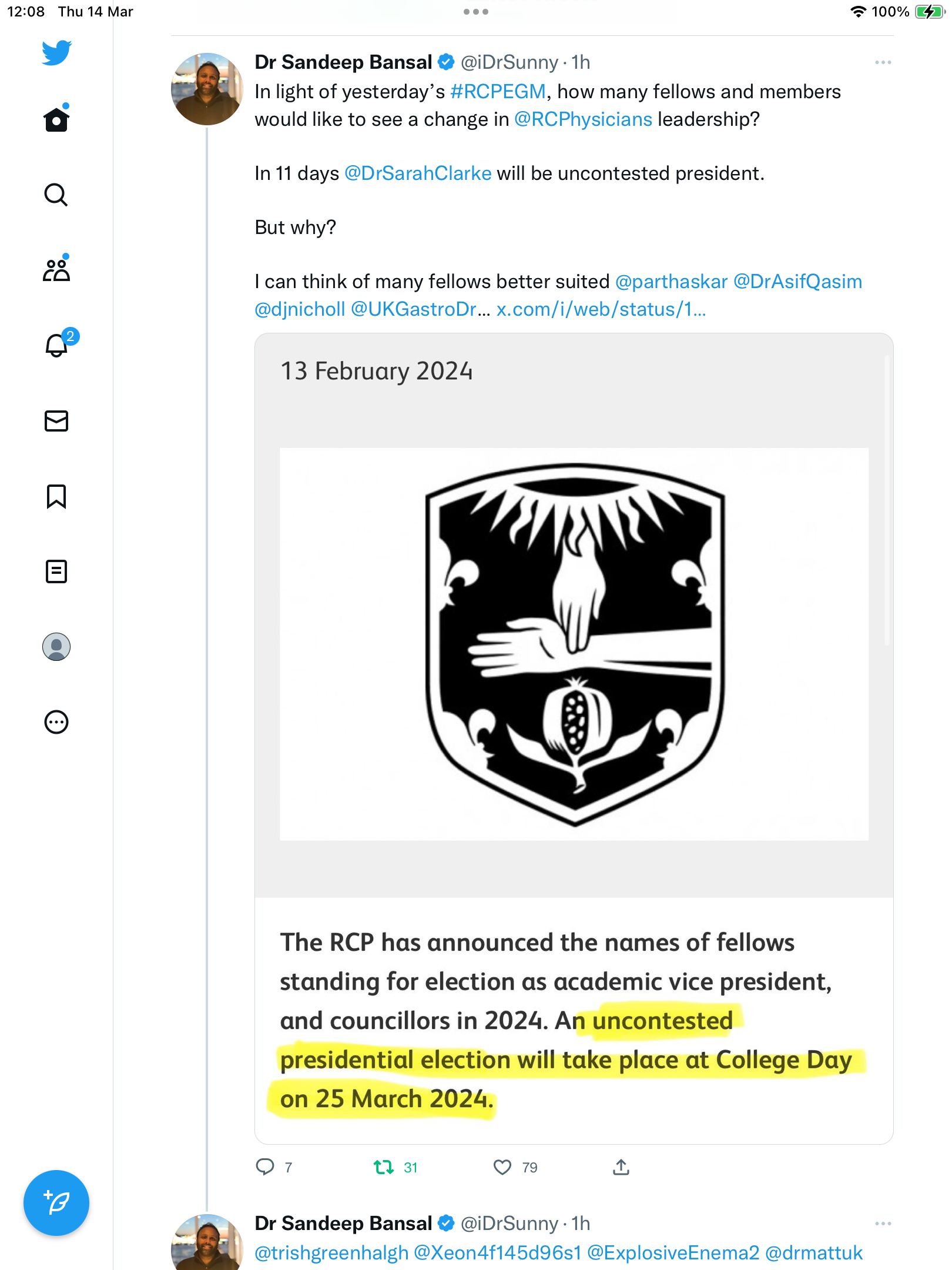 12:08 Thu 14 Mar

100%

2

Dr Sandeep Bansal @iDrSunny · 1h
In light of yesterday's #RCPEGM, how many fellows and members would like to see a change in @RCPhysicians leadership?

In 11 days @DrSarahClarke will be uncontested president.

But why?

I can think of many fellows better suited @parthaskar @DrAsifQasim @djnicholl @UKGastroDr... x.com/i/web/status/1...

13 February 2024

The RCP has announced the names of fellows standing for election as academic vice president, and councillors in 2024. An uncontested presidential election will take place at College Day on 25 March 2024.

7 31 79

Dr Sandeep Bansal @iDrSunny · 1h
@trishgreenhalgh @Xeon4f145d96s1 @ExplosiveEnema2 @drmattuk